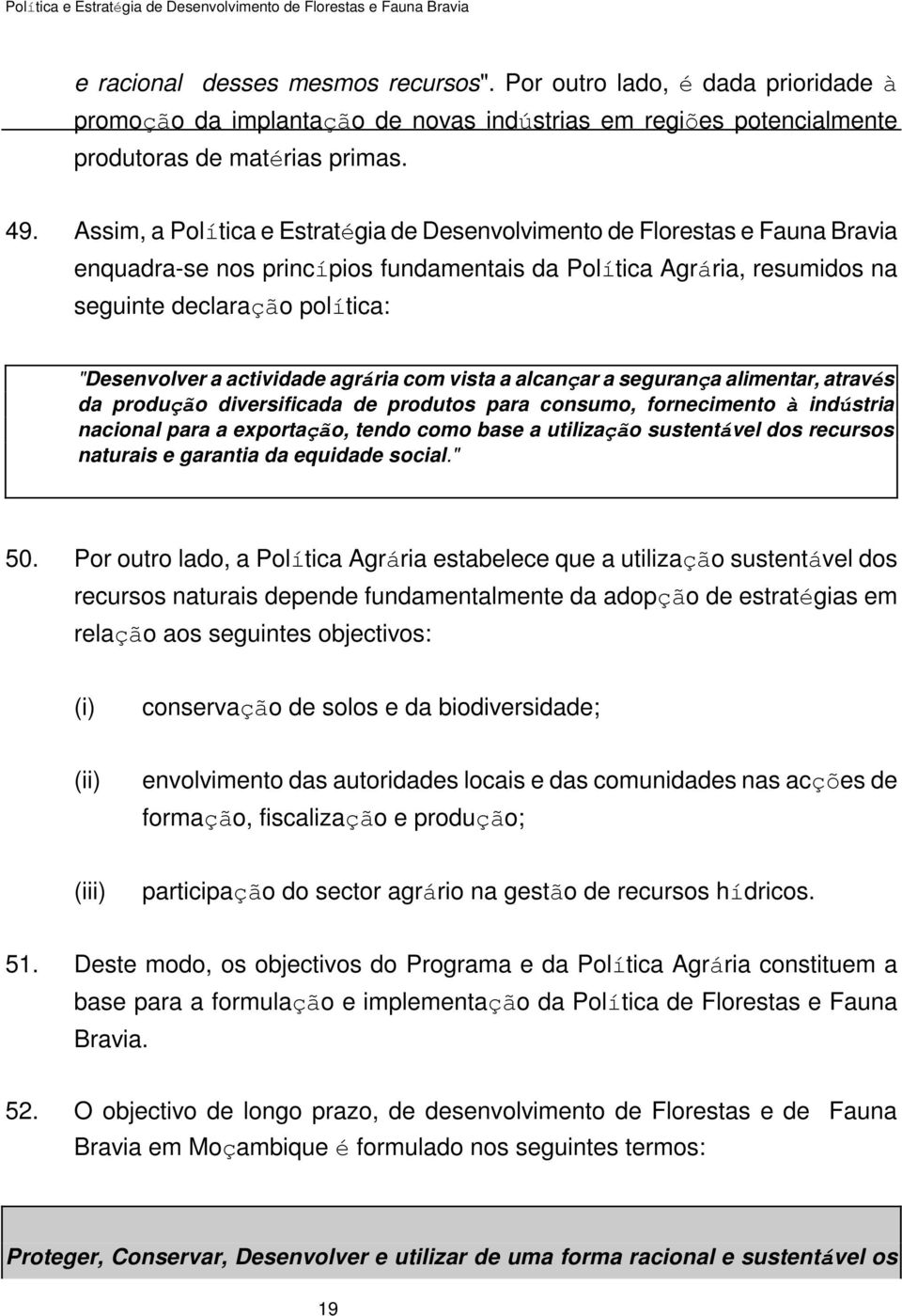 Política e Estratégia de Desenvolvimento de Florestas e Fauna Bravia

e racional desses mesmos recursos". Por outro lado, é dada prioridade à promoção da implantação de novas indústrias em regiões potencialmente produtoras de matérias primas.

49. Assim, a Política e Estratégia de Desenvolvimento de Florestas e Fauna Bravia enquadra-se nos princípios fundamentais da Política Agrária, resumidos na seguinte declaração política:

"Desenvolver a actividade agrária com vista a alcançar a segurança alimentar, através da produção diversificada de produtos para consumo, fornecimento à indústria nacional para a exportação, tendo como base a utilização sustentável dos recursos naturais e garantia da equidade social."

50. Por outro lado, a Política Agrária estabelece que a utilização sustentável dos recursos naturais depende fundamentalmente da adopção de estratégias em relação aos seguintes objectivos:

(i) conservação de solos e da biodiversidade;

(ii) envolvimento das autoridades locais e das comunidades nas acções de formação, fiscalização e produção;

(iii) participação do sector agrário na gestão de recursos hídricos.

51. Deste modo, os objectivos do Programa e da Política Agrária constituem a base para a formulação e implementação da Política de Florestas e Fauna Bravia.

52. O objectivo de longo prazo, de desenvolvimento de Florestas e de Fauna Bravia em Moçambique é formulado nos seguintes termos:

Proteger, Conservar, Desenvolver e utilizar de uma forma racional e sustentável os

19